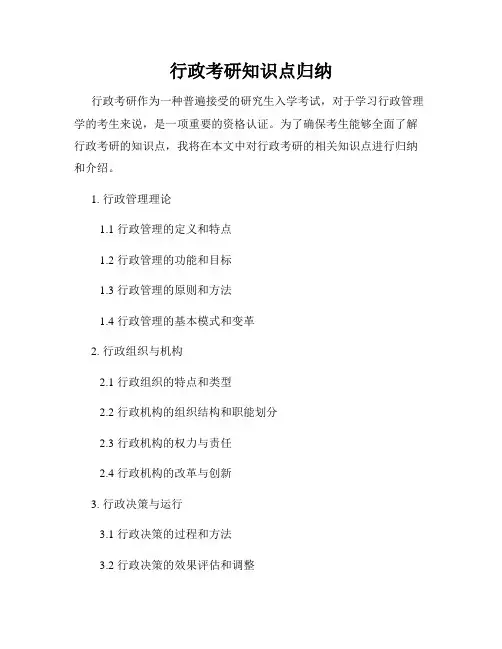 行政考研知识点归纳

行政考研作为一种普遍接受的研究生入学考试，对于学习行政管理学的考生来说，是一项重要的资格认证。为了确保考生能够全面了解行政考研的知识点，我将在本文中对行政考研的相关知识点进行归纳和介绍。

1. 行政管理理论

1.1 行政管理的定义和特点

1.2 行政管理的功能和目标

1.3 行政管理的原则和方法

1.4 行政管理的基本模式和变革

2. 行政组织与机构

2.1 行政组织的特点和类型

2.2 行政机构的组织结构和职能划分

2.3 行政机构的权力与责任

2.4 行政机构的改革与创新

3. 行政决策与运行

3.1 行政决策的过程和方法

3.2 行政决策的效果评估和调整